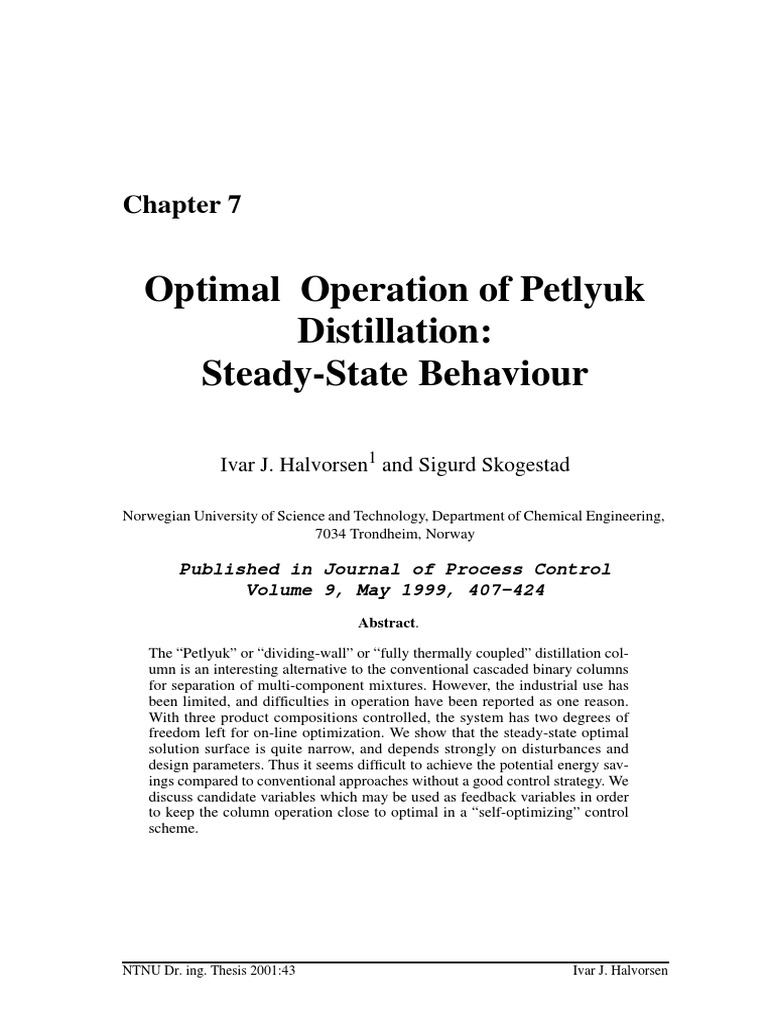 Chapter 7

Optimal Operation of Petlyuk Distillation:
Steady-State Behaviour

Ivar J. Halvorsen$^1$ and Sigurd Skogestad

Norwegian University of Science and Technology, Department of Chemical Engineering, 7034 Trondheim, Norway

Published in Journal of Process Control Volume 9, May 1999, 407-424

Abstract.

The “Petlyuk” or “dividing-wall” or “fully thermally coupled” distillation column is an interesting alternative to the conventional cascaded binary columns for separation of multi-component mixtures. However, the industrial use has been limited, and difficulties in operation have been reported as one reason. With three product compositions controlled, the system has two degrees of freedom left for on-line optimization. We show that the steady-state optimal solution surface is quite narrow, and depends strongly on disturbances and design parameters. Thus it seems difficult to achieve the potential energy savings compared to conventional approaches without a good control strategy. We discuss candidate variables which may be used as feedback variables in order to keep the column operation close to optimal in a “self-optimizing” control scheme.

NTNU Dr. ing. Thesis 2001:43
Ivar J. Halvorsen